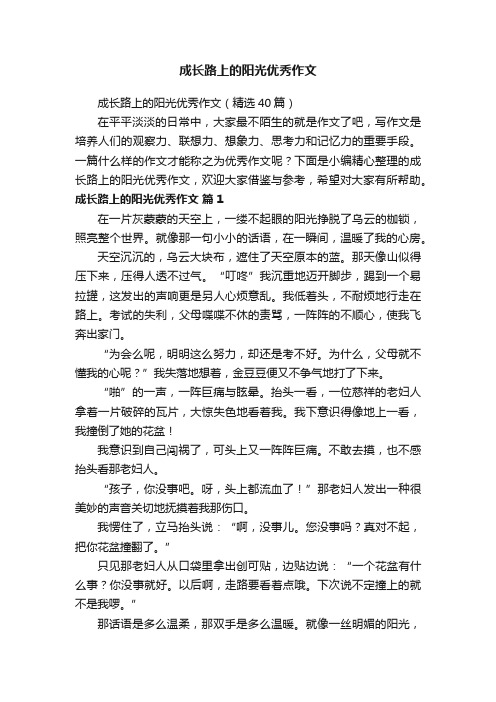 成长路上的阳光优秀作文

成长路上的阳光优秀作文（精选40篇）

在平平淡淡的日常中，大家最不陌生的就是作文了吧，写作文是培养人们的观察力、联想力、想象力、思考力和记忆力的重要手段。一篇什么样的作文才能称之为优秀作文呢？下面是小编精心整理的成长路上的阳光优秀作文，欢迎大家借鉴与参考，希望对大家有所帮助。

成长路上的阳光优秀作文 篇1

在一片灰蒙蒙的天空上，一缕不起眼的阳光挣脱了乌云的枷锁，照亮整个世界。就像那一句小小的话语，在一瞬间，温暖了我的心房。

天空沉沉的，乌云大块布，遮住了天空原本的蓝。那天像山似得压下来，压得人透不过气。“叮咚”我沉重地迈开脚步，踢到一个易拉罐，这发出的声响更是另人心烦意乱。我低着头，不耐烦地行走在路上。考试的失利，父母喋喋不休的责骂，一阵阵的不顺心，使我飞奔出家门。

“为会么呢，明明这么努力，却还是考不好。为什么，父母就不懂我的心呢？”我失落地想着，金豆豆便又不争气地打了下来。

“啪”的一声，一阵巨痛与眩晕。抬头一看，一位慈祥的老妇人拿着一片破碎的瓦片，大惊失色地看着我。我下意识得像地上一看，我撞倒了她的花盆！

我意识到自己闯祸了，可头上又一阵阵巨痛。不敢去摸，也不感抬头看那老妇人。

“孩子，你没事吧。呀，头上都流血了！”那老妇人发出一种很美妙的声音关切地抚摸着我那伤口。

我愣住了，立马抬头说：“啊，没事儿。您没事吗？真对不起，把你花盆撞翻了。”

只见那老妇人从口袋里拿出创可贴，边贴边说：“一个花盆有什么事？你没事就好。以后啊，走路要看着点哦。下次说不定撞上的就不是我啰。”

那话语是多么温柔，那双手是多么温暖。就像一丝明媚的阳光，